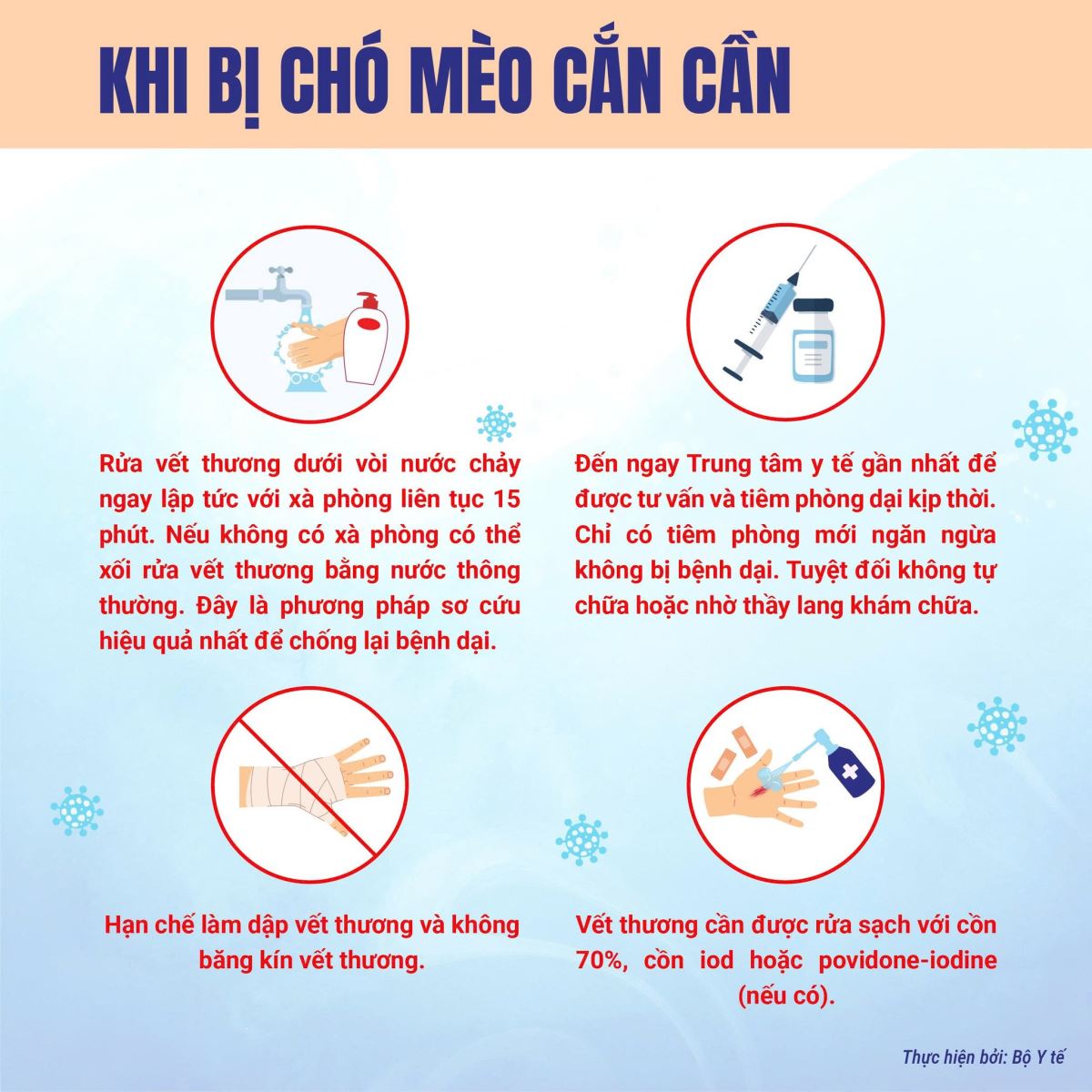 KHI BỊ CHÓ MÈO CẮN CẦN

Rửa vết thương dưới vòi nước chảy ngay lập tức với xà phòng liên tục 15 phút. Nếu không có xà phòng có thể xối rửa vết thương bằng nước thông thường. Đây là phương pháp sơ cứu hiệu quả nhất để chống lại bệnh dại.

Đến ngay Trung tâm y tế gần nhất để được tư vấn và tiêm phòng dại kịp thời. Chỉ có tiêm phòng mới ngăn ngừa không bị bệnh dại. Tuyệt đối không tự chữa hoặc nhờ thầy lang khám chữa.

Hạn chế làm dập vết thương và không băng kín vết thương.

Vết thương cần được rửa sạch với cồn 70%, cồn iod hoặc povidone-iodine (nếu có).

Thực hiện bởi: Bộ Y tế